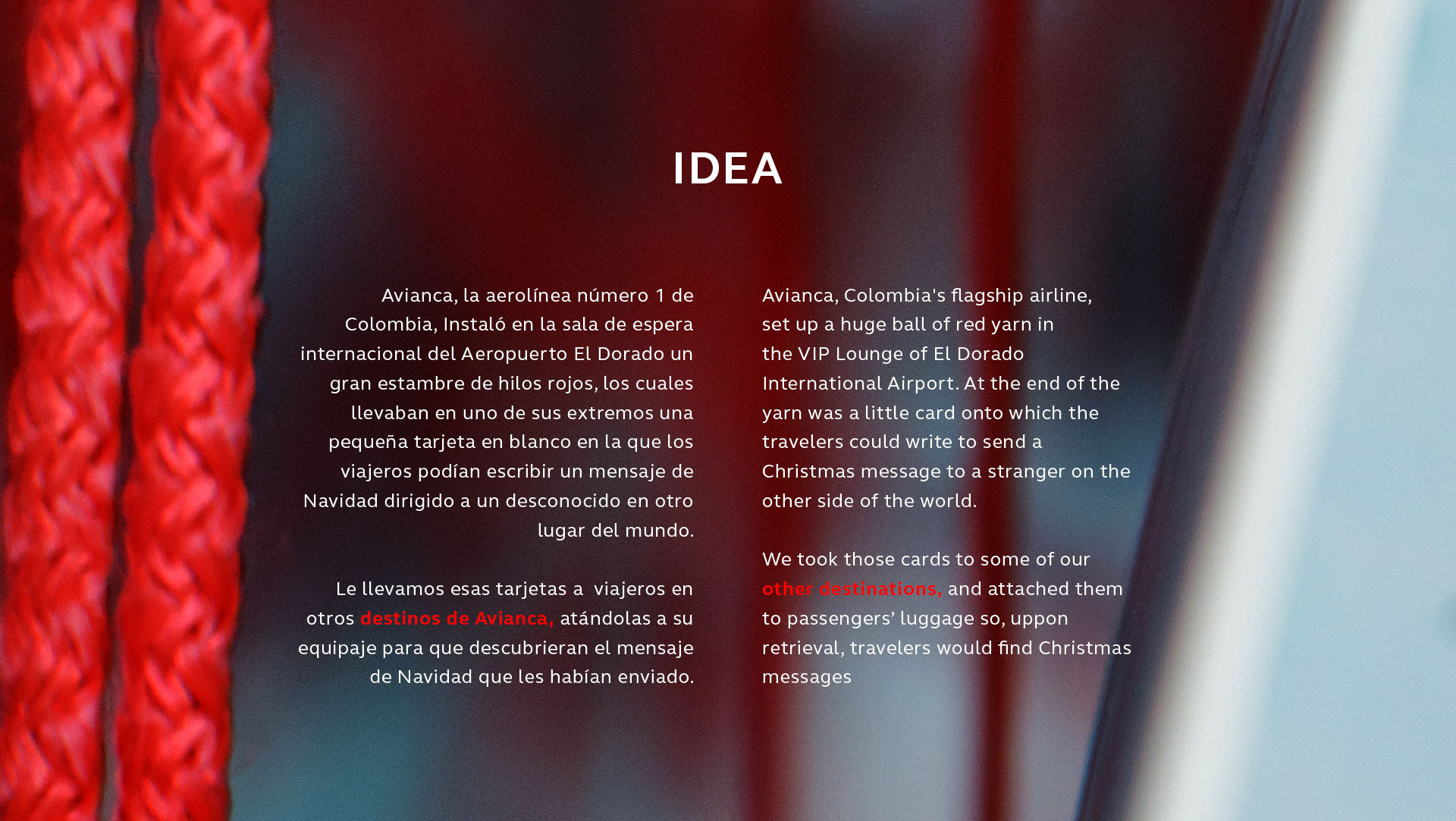 IDEA

Avianca, la aerolínea número 1 de Colombia, Instaló en la sala de espera internacional del Aeropuerto El Dorado un gran estambre de hilos rojos, los cuales llevaban en uno de sus extremos una pequeña tarjeta en blanco en la que los viajeros podían escribir un mensaje de Navidad dirigido a un desconocido en otro lugar del mundo.

Le llevamos esas tarjetas a viajeros en otros destinos de Avianca, atándolas a su equipaje para que descubrieran el mensaje de Navidad que les habían enviado.

Avianca, Colombia's flagship airline, set up a huge ball of red yarn in the VIP Lounge of El Dorado International Airport. At the end of the yarn was a little card onto which the travelers could write to send a Christmas message to a stranger on the other side of the world.

We took those cards to some of our other destinations, and attached them to passengers' luggage so, uppon retrieval, travelers would find Christmas messages